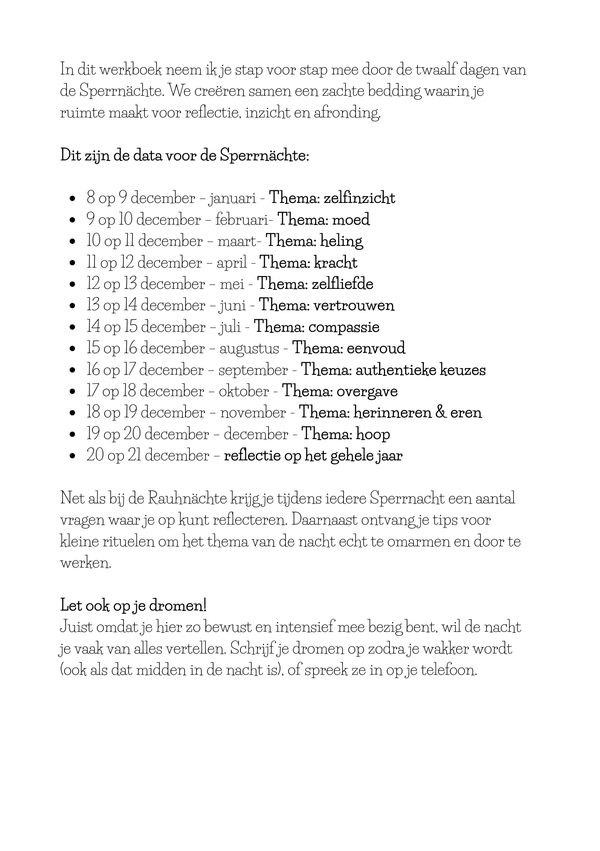 In dit werkboek neem ik je stap voor stap mee door de twaalf dagen van de Sperrnächte. We creëren samen een zachte bedding waarin je ruimte maakt voor reflectie, inzicht en afronding.

Dit zijn de data voor de Sperrnächte:

- 8 op 9 december – januari - Thema: zelfinzicht
- 9 op 10 december – februari- Thema: moed
- 10 op 11 december – maart- Thema: heling
- 11 op 12 december – april - Thema: kracht
- 12 op 13 december – mei - Thema: zelfliefde
- 13 op 14 december – juni - Thema: vertrouwen
- 14 op 15 december – juli - Thema: compassie
- 15 op 16 december – augustus - Thema: eenvoud
- 16 op 17 december – september - Thema: authentieke keuzes
- 17 op 18 december – oktober - Thema: overgave
- 18 op 19 december – november - Thema: herinneren & eren
- 19 op 20 december – december - Thema: hoop
- 20 op 21 december – reflectie op het gehele jaar

Net als bij de Rauhnächte krijg je tijdens iedere Sperrnacht een aantal vragen waar je op kunt reflecteren. Daarnaast ontvang je tips voor kleine rituelen om het thema van de nacht echt te omarmen en door te werken.

Let ook op je dromen!
Juist omdat je hier zo bewust en intensief mee bezig bent, wil de nacht je vaak van alles vertellen. Schrijf je dromen op zodra je wakker wordt (ook als dat midden in de nacht is), of spreek ze in op je telefoon.